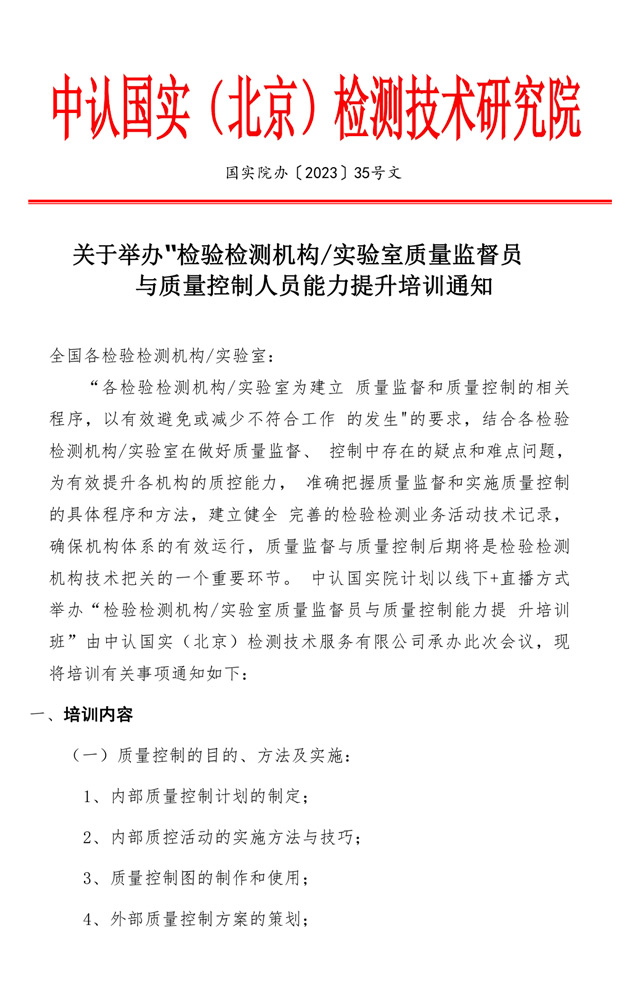 中认国实（北京）检测技术研究院

国实院办〔2023〕35号文

关于举办"检验检测机构/实验室质量监督员与质量控制人员能力提升培训通知

全国各检验检测机构/实验室：

“各检验检测机构/实验室为建立 质量监督和质量控制的相关程序，以有效避免或减少不符合工作 的发生"的要求，结合各检验检测机构/实验室在做好质量监督、 控制中存在的疑点和难点问题，为有效提升各机构的质控能力， 准确把握质量监督和实施质量控制的具体程序和方法，建立健全 完善的检验检测业务活动技术记录，确保机构体系的有效运行，质量监督与质量控制后期将是检验检测机构技术把关的一个重要环节。 中认国实院计划以线下+直播方式举办“检验检测机构/实验室质量监督员与质量控制能力提 升培训班”由中认国实（北京）检测技术服务有限公司承办此次会议，现将培训有关事项通知如下：

一、培训内容

（一）质量控制的目的、方法及实施：

1、内部质量控制计划的制定；

2、内部质控活动的实施方法与技巧；

3、质量控制图的制作和使用；

4、外部质量控制方案的策划；